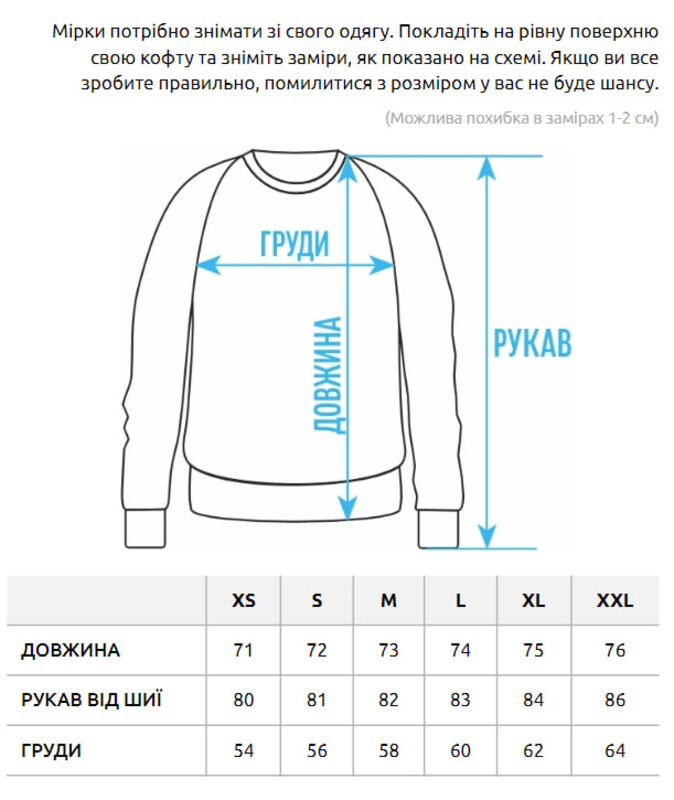 Мірки потрібно знімати зі свого одягу. Покладіть на рівну поверхню свою кофту та зніміть заміри, як показано на схемі. Якщо ви все зробите правильно, помилитися з розміром у вас не буде шансу.

(Можлива похибка в замірах 1-2 см)

ГРУДИ

ДОВЖИНА

РУКАВ

| | XS | S | M | L | XL | XXL |
|---|---|---|---|---|---|---|
| ДОВЖИНА | 71 | 72 | 73 | 74 | 75 | 76 |
| РУКАВ ВІД ШИЇ | 80 | 81 | 82 | 83 | 84 | 86 |
| ГРУДИ | 54 | 56 | 58 | 60 | 62 | 64 |